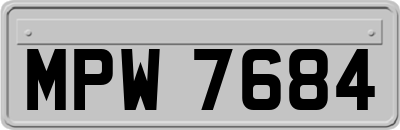 MPW 7684